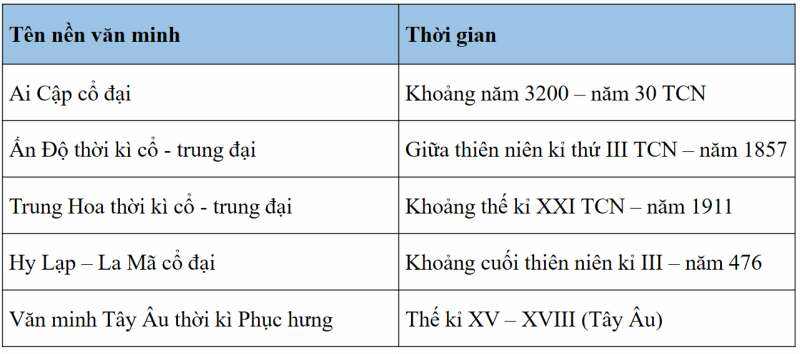 | Tên nền văn minh | Thời gian |
|---|---|
| Ai Cập cổ đại | Khoảng năm 3200 – năm 30 TCN |
| Ấn Độ thời kì cổ - trung đại | Giữa thiên niên kỉ thứ III TCN – năm 1857 |
| Trung Hoa thời kì cổ - trung đại | Khoảng thế kỉ XXI TCN – năm 1911 |
| Hy Lạp – La Mã cổ đại | Khoảng cuối thiên niên kỉ III – năm 476 |
| Văn minh Tây Âu thời kì Phục hưng | Thế kỉ XV – XVIII (Tây Âu) |